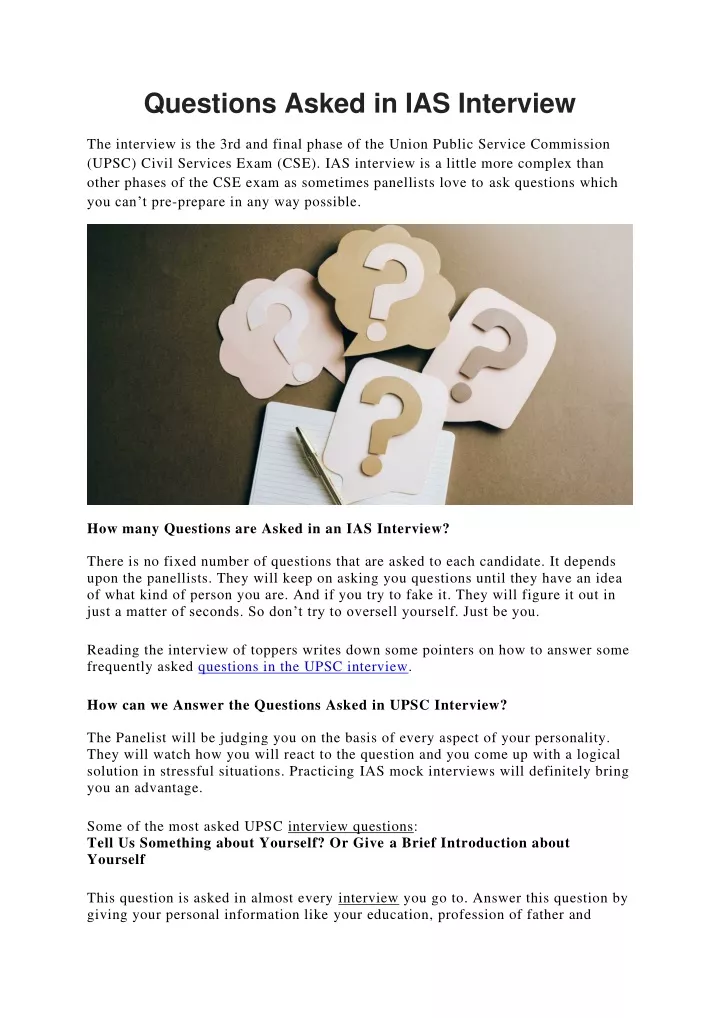 Questions Asked in IAS Interview

The interview is the 3rd and final phase of the Union Public Service Commission (UPSC) Civil Services Exam (CSE). IAS interview is a little more complex than other phases of the CSE exam as sometimes panellists love to ask questions which you can't pre-prepare in any way possible.

How many Questions are Asked in an IAS Interview?

There is no fixed number of questions that are asked to each candidate. It depends upon the panellists. They will keep on asking you questions until they have an idea of what kind of person you are. And if you try to fake it. They will figure it out in just a matter of seconds. So don't try to oversell yourself. Just be you.

Reading the interview of toppers writes down some pointers on how to answer some frequently asked questions in the UPSC interview.

How can we Answer the Questions Asked in UPSC Interview?

The Panelist will be judging you on the basis of every aspect of your personality. They will watch how you will react to the question and you come up with a logical solution in stressful situations. Practicing IAS mock interviews will definitely bring you an advantage.

Some of the most asked UPSC interview questions:
Tell Us Something about Yourself? Or Give a Brief Introduction about Yourself

This question is asked in almost every interview you go to. Answer this question by giving your personal information like your education, profession of father and